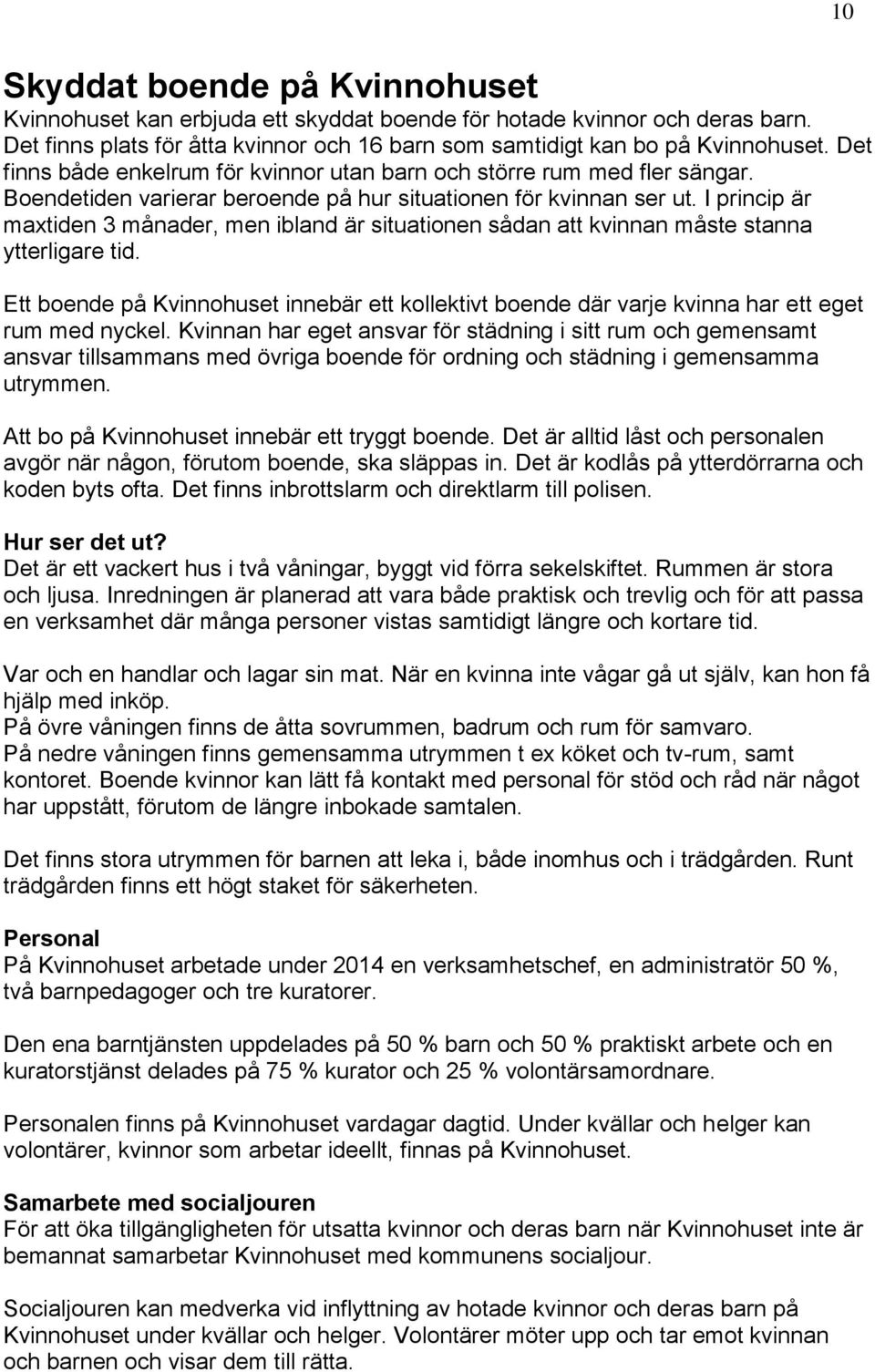 10

Skyddat boende på Kvinnohuset
Kvinnohuset kan erbjuda ett skyddat boende för hotade kvinnor och deras barn. Det finns plats för åtta kvinnor och 16 barn som samtidigt kan bo på Kvinnohuset. Det finns både enkelrum för kvinnor utan barn och större rum med fler sängar. Boendetiden varierar beroende på hur situationen för kvinnan ser ut. I princip är maxtiden 3 månader, men ibland är situationen sådan att kvinnan måste stanna ytterligare tid.

Ett boende på Kvinnohuset innebär ett kollektivt boende där varje kvinna har ett eget rum med nyckel. Kvinnan har eget ansvar för städning i sitt rum och gemensamt ansvar tillsammans med övriga boende för ordning och städning i gemensamma utrymmen.

Att bo på Kvinnohuset innebär ett tryggt boende. Det är alltid låst och personalen avgör när någon, förutom boende, ska släppas in. Det är kodlås på ytterdörrarna och koden byts ofta. Det finns inbrottslarm och direktlarm till polisen.

Hur ser det ut?
Det är ett vackert hus i två våningar, byggt vid förra sekelskiftet. Rummen är stora och ljusa. Inredningen är planerad att vara både praktisk och trevlig och för att passa en verksamhet där många personer vistas samtidigt längre och kortare tid.

Var och en handlar och lagar sin mat. När en kvinna inte vågar gå ut själv, kan hon få hjälp med inköp.
På övre våningen finns de åtta sovrummen, badrum och rum för samvaro.
På nedre våningen finns gemensamma utrymmen t ex köket och tv-rum, samt kontoret. Boende kvinnor kan lätt få kontakt med personal för stöd och råd när något har uppstått, förutom de längre inbokade samtalen.

Det finns stora utrymmen för barnen att leka i, både inomhus och i trädgården. Runt trädgården finns ett högt staket för säkerheten.

Personal
På Kvinnohuset arbetade under 2014 en verksamhetschef, en administratör 50 %, två barnpedagoger och tre kuratorer.

Den ena barntjänsten uppdelades på 50 % barn och 50 % praktiskt arbete och en kuratorstjänst delades på 75 % kurator och 25 % volontärsamordnare.

Personalen finns på Kvinnohuset vardagar dagtid. Under kvällar och helger kan volontärer, kvinnor som arbetar ideellt, finnas på Kvinnohuset.

Samarbete med socialjouren
För att öka tillgängligheten för utsatta kvinnor och deras barn när Kvinnohuset inte är bemannat samarbetar Kvinnohuset med kommunens socialjour.

Socialjouren kan medverka vid inflyttning av hotade kvinnor och deras barn på Kvinnohuset under kvällar och helger. Volontärer möter upp och tar emot kvinnan och barnen och visar dem till rätta.